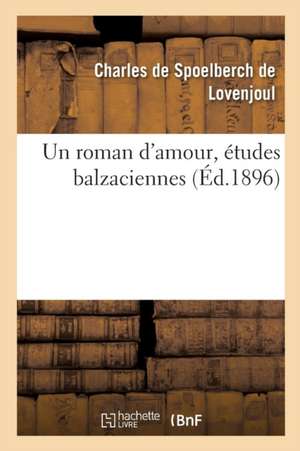 Charles de Spoelberch de Lovenjoul

Un roman d'amour, études balzaciennes (Éd.1896)

hachette LIVRE (BnF